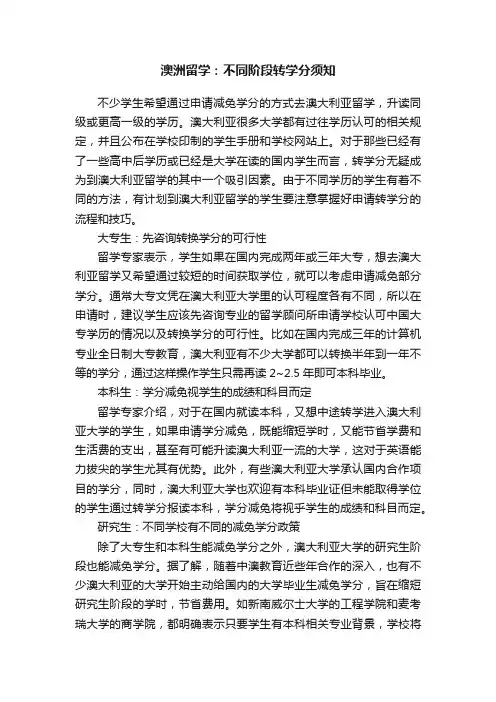 澳洲留学：不同阶段转学分须知

不少学生希望通过申请减免学分的方式去澳大利亚留学，升读同级或更高一级的学历。澳大利亚很多大学都有过往学历认可的相关规定，并且公布在学校印制的学生手册和学校网站上。对于那些已经有了一些高中后学历或已经是大学在读的国内学生而言，转学分无疑成为到澳大利亚留学的其中一个吸引因素。由于不同学历的学生有着不同的方法，有计划到澳大利亚留学的学生要注意掌握好申请转学分的流程和技巧。

大专生：先咨询转换学分的可行性

留学专家表示，学生如果在国内完成两年或三年大专，想去澳大利亚留学又希望通过较短的时间获取学位，就可以考虑申请减免部分学分。通常大专文凭在澳大利亚大学里的认可程度各有不同，所以在申请时，建议学生应该先咨询专业的留学顾问所申请学校认可中国大专学历的情况以及转换学分的可行性。比如在国内完成三年的计算机专业全日制大专教育，澳大利亚有不少大学都可以转换半年到一年不等的学分，通过这样操作学生只需再读 2~2.5 年即可本科毕业。

本科生：学分减免视学生的成绩和科目而定

留学专家介绍，对于在国内就读本科，又想中途转学进入澳大利亚大学的学生，如果申请学分减免，既能缩短学时，又能节省学费和生活费的支出，甚至有可能升读澳大利亚一流的大学，这对于英语能力拔尖的学生尤其有优势。此外，有些澳大利亚大学承认国内合作项目的学分，同时，澳大利亚大学也欢迎有本科毕业证但未能取得学位的学生通过转学分报读本科，学分减免将视乎学生的成绩和科目而定。

研究生：不同学校有不同的减免学分政策

除了大专生和本科生能减免学分之外，澳大利亚大学的研究生阶段也能减免学分。据了解，随着中澳教育近些年合作的深入，也有不少澳大利亚的大学开始主动给国内的大学毕业生减免学分，旨在缩短研究生阶段的学时，节省费用。如新南威尔士大学的工程学院和麦考瑞大学的商学院，都明确表示只要学生有本科相关专业背景，学校将